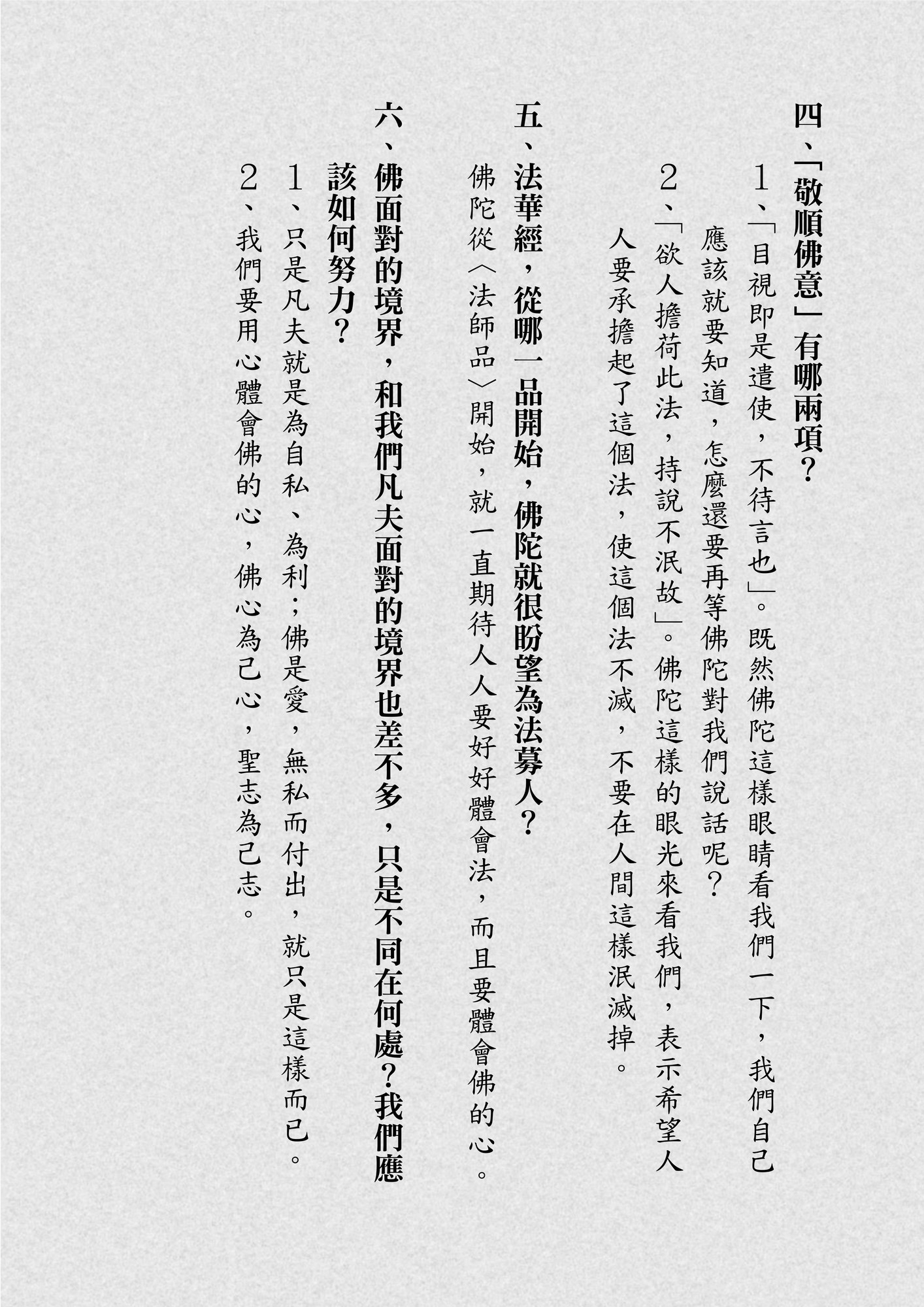 四、「敬順佛意」有哪兩項？

1、「目視即是遣使，不待言也」。既然佛陀這樣眼睛看我們一下，我們自己應該就要知道，怎麼還要再等佛陀對我們說話呢？

2、「欲人擔荷此法，持說不泯故」。佛陀這樣的眼光來看我們，表示希望人人要承擔起了這個法，使這個法不滅，不要在人間這樣泯滅掉。

五、法華經，從哪一品開始，佛陀就很盼望為法募人？

佛陀從〈法師品〉開始，就一直期待人人要好好體會法，而且要體會佛的心。

六、佛面對的境界，和我們凡夫面對的境界也差不多，只是不同在何處？我們應該如何努力？

1、只是凡夫就是為自私、為利；佛是愛，無私而付出，就只是這樣而已。

2、我們要用心體會佛的心，佛心為己心，聖志為己志。